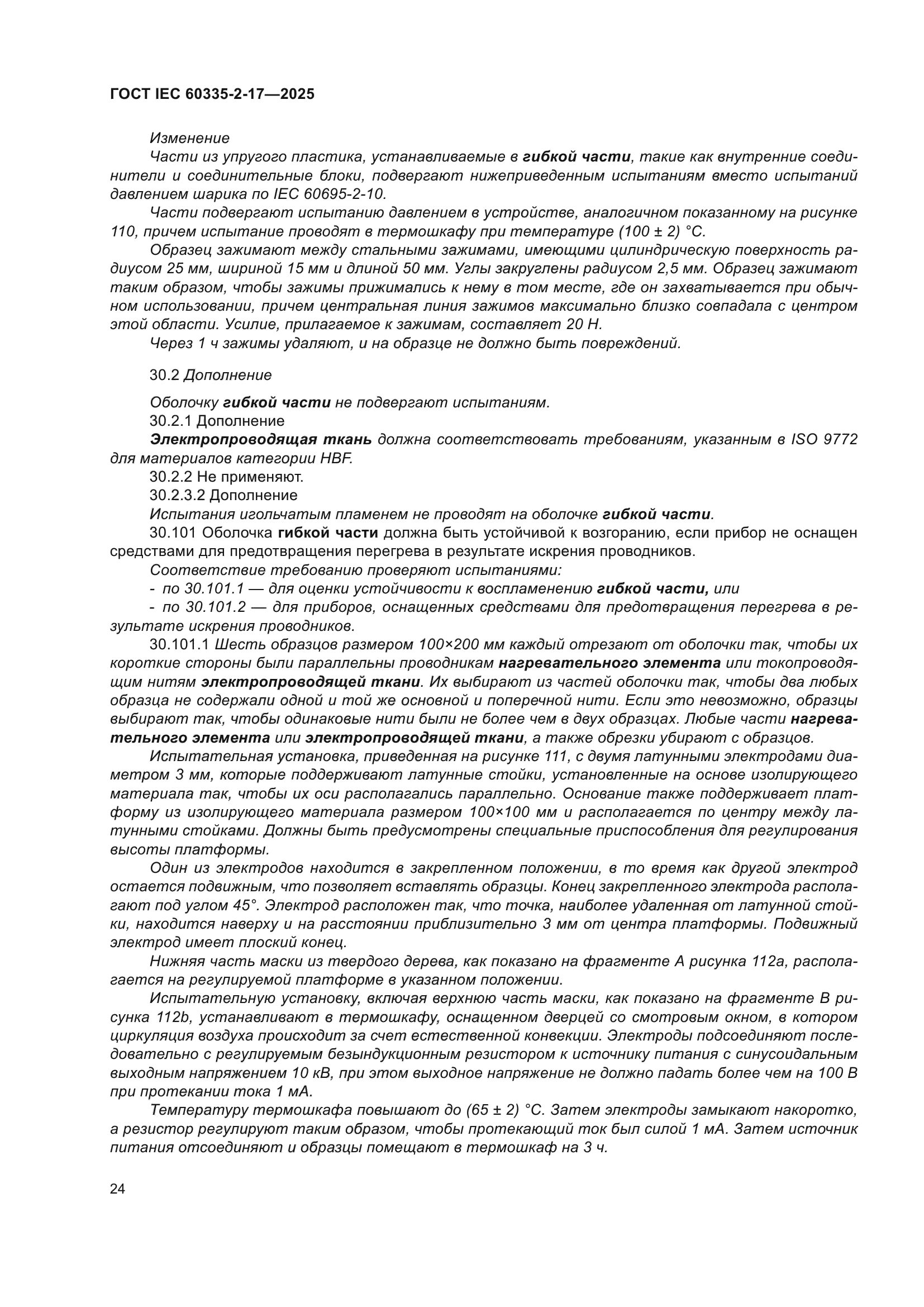 ГОСТ IEC 60335-2-17—2025

Изменение

Части из упругого пластика, устанавливаемые в гибкой части, такие как внутренние соединители и соединительные блоки, подвергают нижеприведенным испытаниям вместо испытаний давлением шарика по IEC 60695-2-10.

Части подвергают испытанию давлением в устройстве, аналогичном показанному на рисунке 110, причем испытание проводят в термошкафу при температуре (100 ± 2) °С.

Образец зажимают между стальными зажимами, имеющими цилиндрическую поверхность радиусом 25 мм, шириной 15 мм и длиной 50 мм. Углы закруглены радиусом 2,5 мм. Образец зажимают таким образом, чтобы зажимы прижимались к нему в том месте, где он захватывается при обычном использовании, причем центральная линия зажимов максимально близко совпадала с центром этой области. Усилие, прилагаемое к зажимам, составляет 20 Н.

Через 1 ч зажимы удаляют, и на образце не должно быть повреждений.

30.2 Дополнение

Оболочку гибкой части не подвергают испытаниям.

30.2.1 Дополнение

Электропроводящая ткань должна соответствовать требованиям, указанным в ISO 9772 для материалов категории HBF.

30.2.2 Не применяют.

30.2.3.2 Дополнение

Испытания игольчатым пламенем не проводят на оболочке гибкой части.

30.101 Оболочка гибкой части должна быть устойчивой к возгоранию, если прибор не оснащен средствами для предотвращения перегрева в результате искрения проводников.

Соответствие требованию проверяют испытаниями:

- по 30.101.1 — для оценки устойчивости к воспламенению гибкой части, или

- по 30.101.2 — для приборов, оснащенных средствами для предотвращения перегрева в результате искрения проводников.

30.101.1 Шесть образцов размером 100×200 мм каждый отрезают от оболочки так, чтобы их короткие стороны были параллельны проводникам нагревательного элемента или токопроводящим нитям электропроводящей ткани. Их выбирают из частей оболочки так, чтобы два любых образца не содержали одной и той же основной и поперечной нити. Если это невозможно, образцы выбирают так, чтобы одинаковые нити были не более чем в двух образцах. Любые части нагревательного элемента или электропроводящей ткани, а также обрезки убирают с образцов.

Испытательная установка, приведенная на рисунке 111, с двумя латунными электродами диаметром 3 мм, которые поддерживают латунные стойки, установленные на основе изолирующего материала так, чтобы их оси располагались параллельно. Основание также поддерживает платформу из изолирующего материала размером 100×100 мм и располагается по центру между латунными стойками. Должны быть предусмотрены специальные приспособления для регулирования высоты платформы.

Один из электродов находится в закрепленном положении, в то время как другой электрод остается подвижным, что позволяет вставлять образцы. Конец закрепленного электрода располагают под углом 45°. Электрод расположен так, что точка, наиболее удаленная от латунной стойки, находится наверху и на расстоянии приблизительно 3 мм от центра платформы. Подвижный электрод имеет плоский конец.

Нижняя часть маски из твердого дерева, как показано на фрагменте А рисунка 112а, располагается на регулируемой платформе в указанном положении.

Испытательную установку, включая верхнюю часть маски, как показано на фрагменте В рисунка 112b, устанавливают в термошкафу, оснащенном дверцей со смотровым окном, в котором циркуляция воздуха происходит за счет естественной конвекции. Электроды подсоединяют последовательно с регулируемым безындукционным резистором к источнику питания с синусоидальным выходным напряжением 10 кВ, при этом выходное напряжение не должно падать более чем на 100 В при протекании тока 1 мА.

Температуру термошкафа повышают до (65 ± 2) °С. Затем электроды замыкают накоротко, а резистор регулируют таким образом, чтобы протекающий ток был силой 1 мА. Затем источник питания отсоединяют и образцы помещают в термошкаф на 3 ч.

24